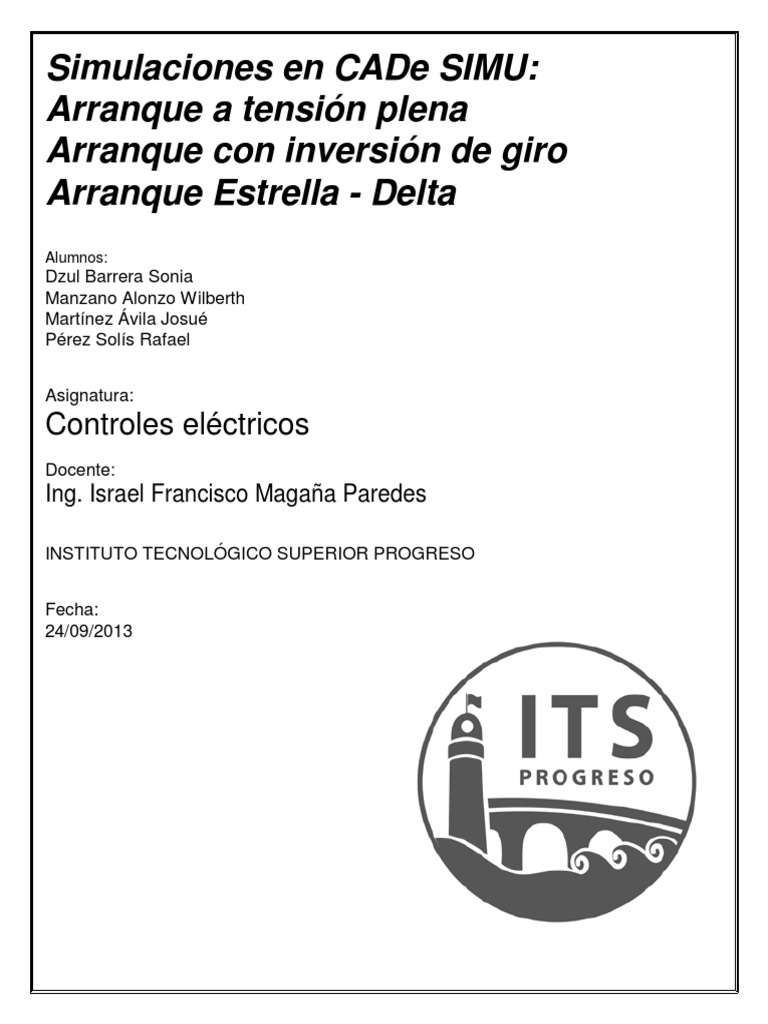 Simulaciones en CADe SIMU:
Arranque a tensión plena
Arranque con inversión de giro
Arranque Estrella - Delta

Alumnos:
Dzul Barrera Sonia
Manzano Alonzo Wilberth
Martínez Ávila Josué
Pérez Solís Rafael

Asignatura:
Controles eléctricos

Docente:
Ing. Israel Francisco Magaña Paredes

INSTITUTO TECNOLÓGICO SUPERIOR PROGRESO

Fecha:
24/09/2013

ITS
PROGRESO